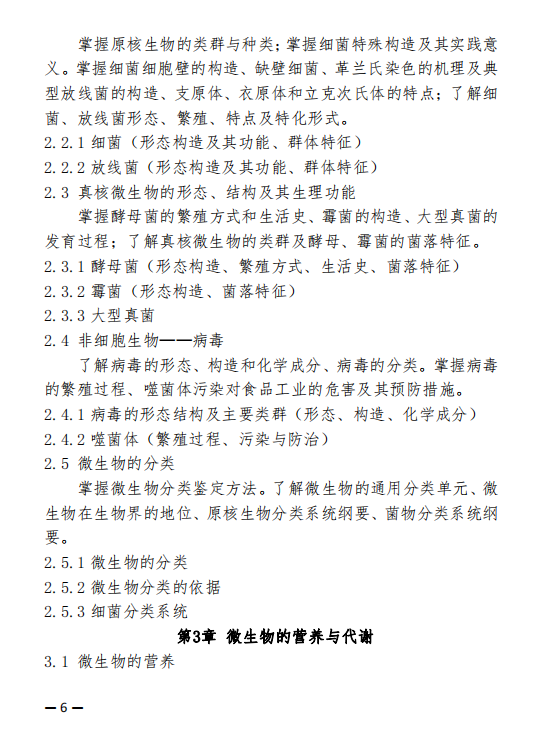 掌握原核生物的类群与种类；掌握细菌特殊构造及其实践意义。掌握细菌细胞壁的构造、缺壁细菌、革兰氏染色的机理及典型放线菌的构造、支原体、衣原体和立克次氏体的特点；了解细菌、放线菌形态、繁殖、特点及特化形式。

2.2.1 细菌（形态构造及其功能、群体特征）

2.2.2 放线菌（形态构造及其功能、群体特征）

2.3 真核微生物的形态、结构及其生理功能

掌握酵母菌的繁殖方式和生活史、霉菌的构造、大型真菌的发育过程；了解真核微生物的类群及酵母、霉菌的菌落特征。

2.3.1 酵母菌（形态构造、繁殖方式、生活史、菌落特征）

2.3.2 霉菌（形态构造、菌落特征）

2.3.3 大型真菌

2.4 非细胞生物——病毒

了解病毒的形态、构造和化学成分、病毒的分类。掌握病毒的繁殖过程、噬菌体污染对食品工业的危害及其预防措施。

2.4.1 病毒的形态结构及主要类群（形态、构造、化学成分）

2.4.2 噬菌体（繁殖过程、污染与防治）

2.5 微生物的分类

掌握微生物分类鉴定方法。了解微生物的通用分类单元、微生物在生物界的地位、原核生物分类系统纲要、菌物分类系统纲要。

2.5.1 微生物的分类

2.5.2 微生物分类的依据

2.5.3 细菌分类系统

第3章 微生物的营养与代谢

3.1 微生物的营养

—6—